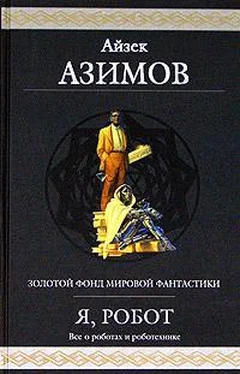 Айзек
АЗИМОВ

ЗОЛОТОЙ ФОНД МИРОВОЙ ФАНТАСТИКИ

Я, РОБОТ

Все о роботах и роботехнике